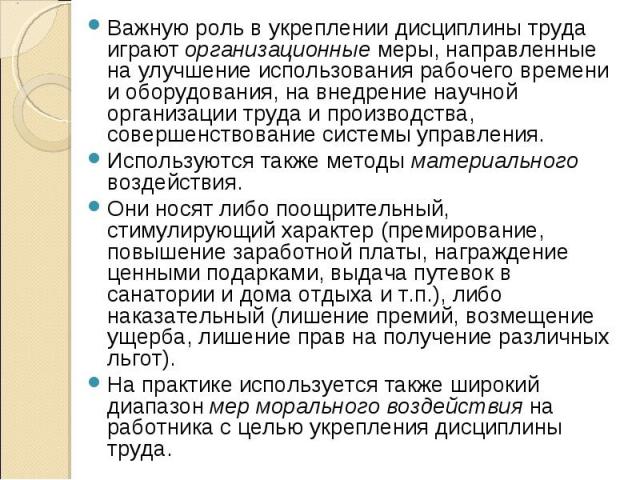 Важную роль в укреплении дисциплины труда играют организационные меры, направленные на улучшение использования рабочего времени и оборудования, на внедрение научной организации труда и производства, совершенствование системы управления.

Используются также методы материального воздействия.

Они носят либо поощрительный, стимулирующий характер (премирование, повышение заработной платы, награждение ценными подарками, выдача путевок в санатории и дома отдыха и т.п.), либо наказательный (лишение премий, возмещение ущерба, лишение прав на получение различных льгот).

На практике используется также широкий диапазон мер морального воздействия на работника с целью укрепления дисциплины труда.